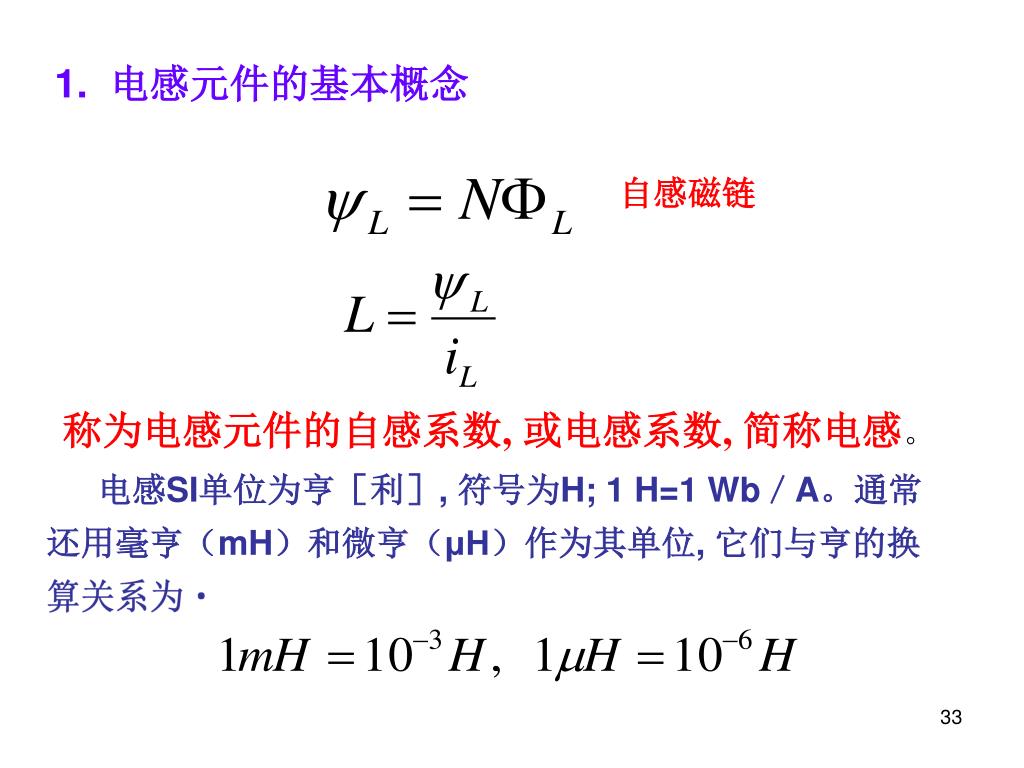 1. 电感元件的基本概念

$\psi_L = N\Phi_L$ 自感磁链

$L = \frac{\psi_L}{i_L}$

称为电感元件的自感系数, 或电感系数, 简称电感。

电感SI单位为亨［利］, 符号为H; 1 H=1 Wb / A。通常还用毫亨（mH）和微亨（μH）作为其单位, 它们与亨的换算关系为·

$1mH = 10^{-3}H, \ 1\mu H = 10^{-6}H$

33